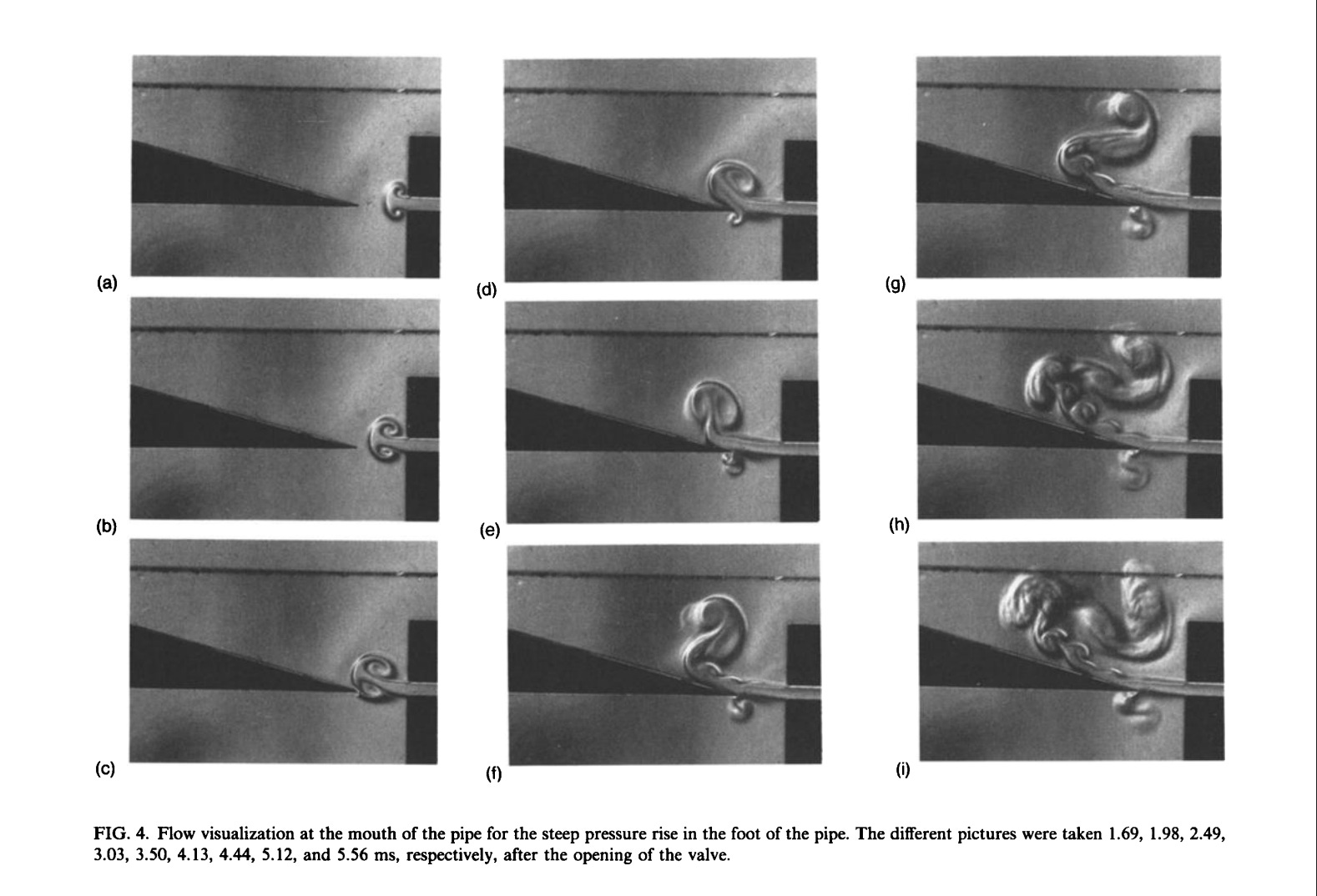 (a)

(b)

(c)

(d)

(e)

(f)

(g)

(h)

(i)

FIG. 4. Flow visualization at the mouth of the pipe for the steep pressure rise in the foot of the pipe. The different pictures were taken 1.69, 1.98, 2.49, 3.03, 3.50, 4.13, 4.44, 5.12, and 5.56 ms, respectively, after the opening of the valve.